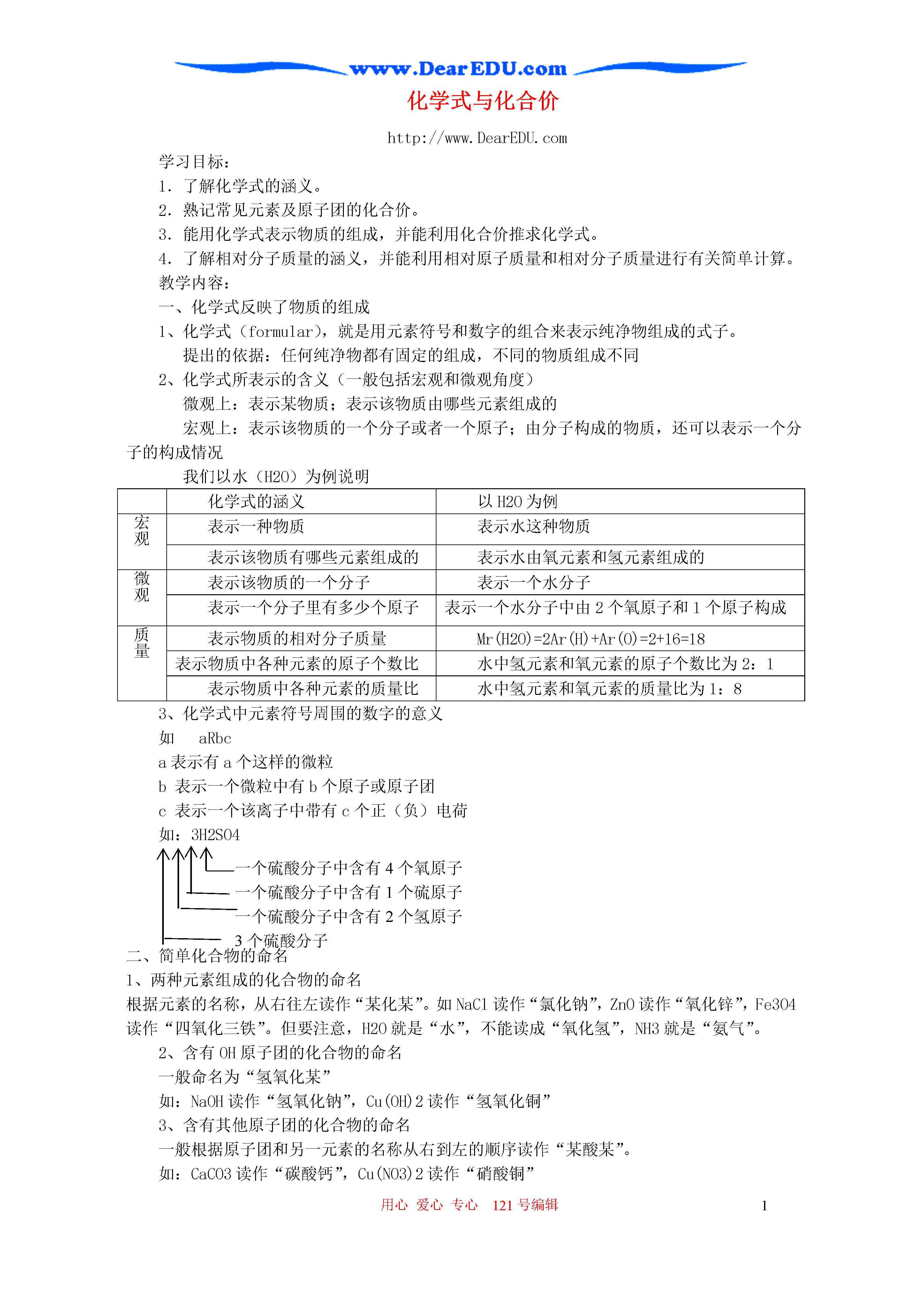 www.DearEDU.com

化学式与化合价

http://www.DearEDU.com

学习目标：

1．了解化学式的涵义。

2．熟记常见元素及原子团的化合价。

3．能用化学式表示物质的组成，并能利用化合价推求化学式。

4．了解相对分子质量的涵义，并能利用相对原子质量和相对分子质量进行有关简单计算。

教学内容：

一、化学式反映了物质的组成

1、化学式（formular），就是用元素符号和数字的组合来表示纯净物组成的式子。

提出的依据：任何纯净物都有固定的组成，不同的物质组成不同

2、化学式所表示的含义（一般包括宏观和微观角度）

微观上：表示某物质；表示该物质由哪些元素组成的

宏观上：表示该物质的一个分子或者一个原子；由分子构成的物质，还可以表示一个分子的构成情况

我们以水（H2O）为例说明

| | 化学式的涵义 | 以 H2O 为例 |
|---|---|---|
| 宏观 | 表示一种物质 | 表示水这种物质 |
| | 表示该物质有哪些元素组成的 | 表示水由氧元素和氢元素组成的 |
| 微观 | 表示该物质的一个分子 | 表示一个水分子 |
| | 表示一个分子里有多少个原子 | 表示一个水分子中由 2 个氧原子和 1 个原子构成 |
| 质量 | 表示物质的相对分子质量 | Mr(H2O)=2Ar(H)+Ar(O)=2+16=18 |
| | 表示物质中各种元素的原子个数比 | 水中氢元素和氧元素的原子个数比为 2：1 |
| | 表示物质中各种元素的质量比 | 水中氢元素和氧元素的质量比为 1：8 |

3、化学式中元素符号周围的数字的意义

如　aRbc

a 表示有 a 个这样的微粒

b 表示一个微粒中有 b 个原子或原子团

c 表示一个该离子中带有 c 个正（负）电荷

如：3H2SO4

一个硫酸分子中含有 4 个氧原子

一个硫酸分子中含有 1 个硫原子

一个硫酸分子中含有 2 个氢原子

3 个硫酸分子

二、简单化合物的命名

1、两种元素组成的化合物的命名

根据元素的名称，从右往左读作“某化某”。如 NaCl 读作“氯化钠”，ZnO 读作“氧化锌”，Fe3O4 读作“四氧化三铁”。但要注意，H2O 就是“水”，不能读成“氧化氢”，NH3 就是“氨气”。

2、含有 OH 原子团的化合物的命名

一般命名为“氢氧化某”

如：NaOH 读作“氢氧化钠”，Cu(OH)2 读作“氢氧化铜”

3、含有其他原子团的化合物的命名

一般根据原子团和另一元素的名称从右到左的顺序读作“某酸某”。

如：CaCO3 读作“碳酸钙”，Cu(NO3)2 读作“硝酸铜”

用心　爱心　专心　121 号编辑　1